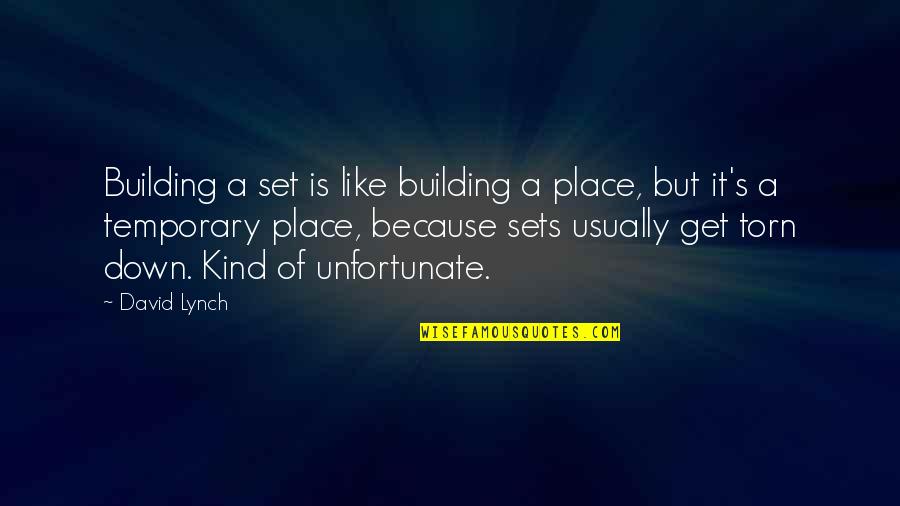 Building a set is like building a place, but it's a temporary place, because sets usually get torn down. Kind of unfortunate.

~ David Lynch

WISEFAMOUSQUOTES.COM